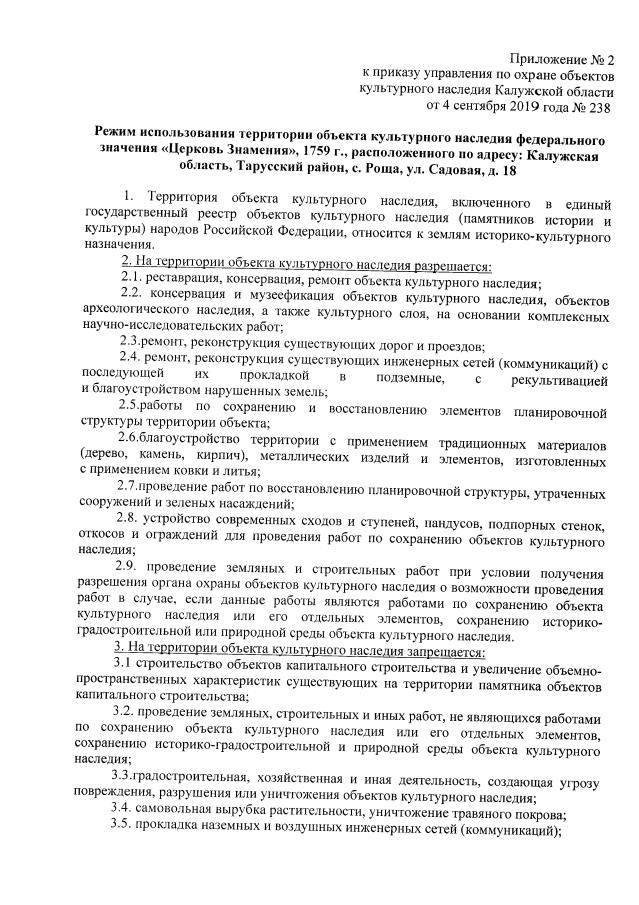 Приложение № 2
к приказу управления по охране объектов
культурного наследия Калужской области
от 4 сентября 2019 года № 238

Режим использования территории объекта культурного наследия федерального значения «Церковь Знамения», 1759 г., расположенного по адресу: Калужская область, Тарусский район, с. Роща, ул. Садовая, д. 18

1. Территория объекта культурного наследия, включенного в единый государственный реестр объектов культурного наследия (памятников истории и культуры) народов Российской Федерации, относится к землям историко-культурного назначения.

2. На территории объекта культурного наследия разрешается:

2.1. реставрация, консервация, ремонт объекта культурного наследия;

2.2. консервация и музеефикация объектов культурного наследия, объектов археологического наследия, а также культурного слоя, на основании комплексных научно-исследовательских работ;

2.3.ремонт, реконструкция существующих дорог и проездов;

2.4. ремонт, реконструкция существующих инженерных сетей (коммуникаций) с последующей их прокладкой в подземные, с рекультивацией и благоустройством нарушенных земель;

2.5.работы по сохранению и восстановлению элементов планировочной структуры территории объекта;

2.6.благоустройство территории с применением традиционных материалов (дерево, камень, кирпич), металлических изделий и элементов, изготовленных с применением ковки и литья;

2.7.проведение работ по восстановлению планировочной структуры, утраченных сооружений и зеленых насаждений;

2.8. устройство современных сходов и ступеней, пандусов, подпорных стенок, откосов и ограждений для проведения работ по сохранению объектов культурного наследия;

2.9. проведение земляных и строительных работ при условии получения разрешения органа охраны объектов культурного наследия о возможности проведения работ в случае, если данные работы являются работами по сохранению объекта культурного наследия или его отдельных элементов, сохранению историко-градостроительной или природной среды объекта культурного наследия.

3. На территории объекта культурного наследия запрещается:

3.1 строительство объектов капитального строительства и увеличение объемно-пространственных характеристик существующих на территории памятника объектов капитального строительства;

3.2. проведение земляных, строительных и иных работ, не являющихся работами по сохранению объекта культурного наследия или его отдельных элементов, сохранению историко-градостроительной и природной среды объекта культурного наследия;

3.3.градостроительная, хозяйственная и иная деятельность, создающая угрозу повреждения, разрушения или уничтожения объектов культурного наследия;

3.4. самовольная вырубка растительности, уничтожение травяного покрова;

3.5. прокладка наземных и воздушных инженерных сетей (коммуникаций);